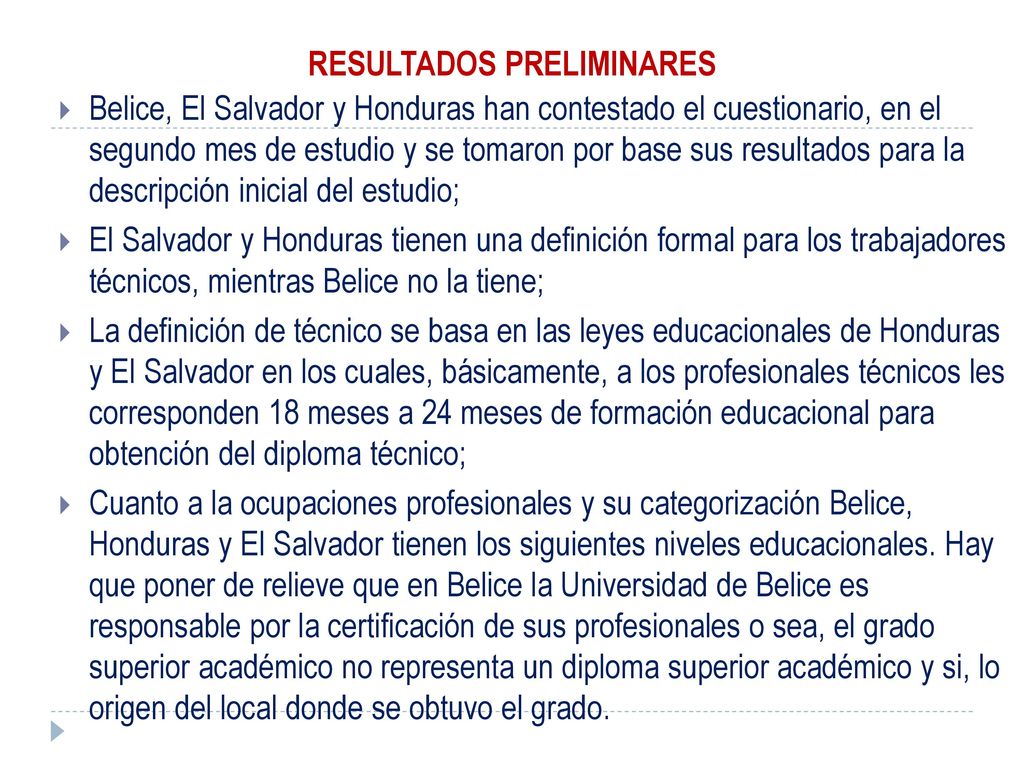 RESULTADOS PRELIMINARES

Belice, El Salvador y Honduras han contestado el cuestionario, en el segundo mes de estudio y se tomaron por base sus resultados para la descripción inicial del estudio;

El Salvador y Honduras tienen una definición formal para los trabajadores técnicos, mientras Belice no la tiene;

La definición de técnico se basa en las leyes educacionales de Honduras y El Salvador en los cuales, básicamente, a los profesionales técnicos les corresponden 18 meses a 24 meses de formación educacional para obtención del diploma técnico;

Cuanto a la ocupaciones profesionales y su categorización Belice, Honduras y El Salvador tienen los siguientes niveles educacionales. Hay que poner de relieve que en Belice la Universidad de Belice es responsable por la certificación de sus profesionales o sea, el grado superior académico no representa un diploma superior académico y si, lo origen del local donde se obtuvo el grado.